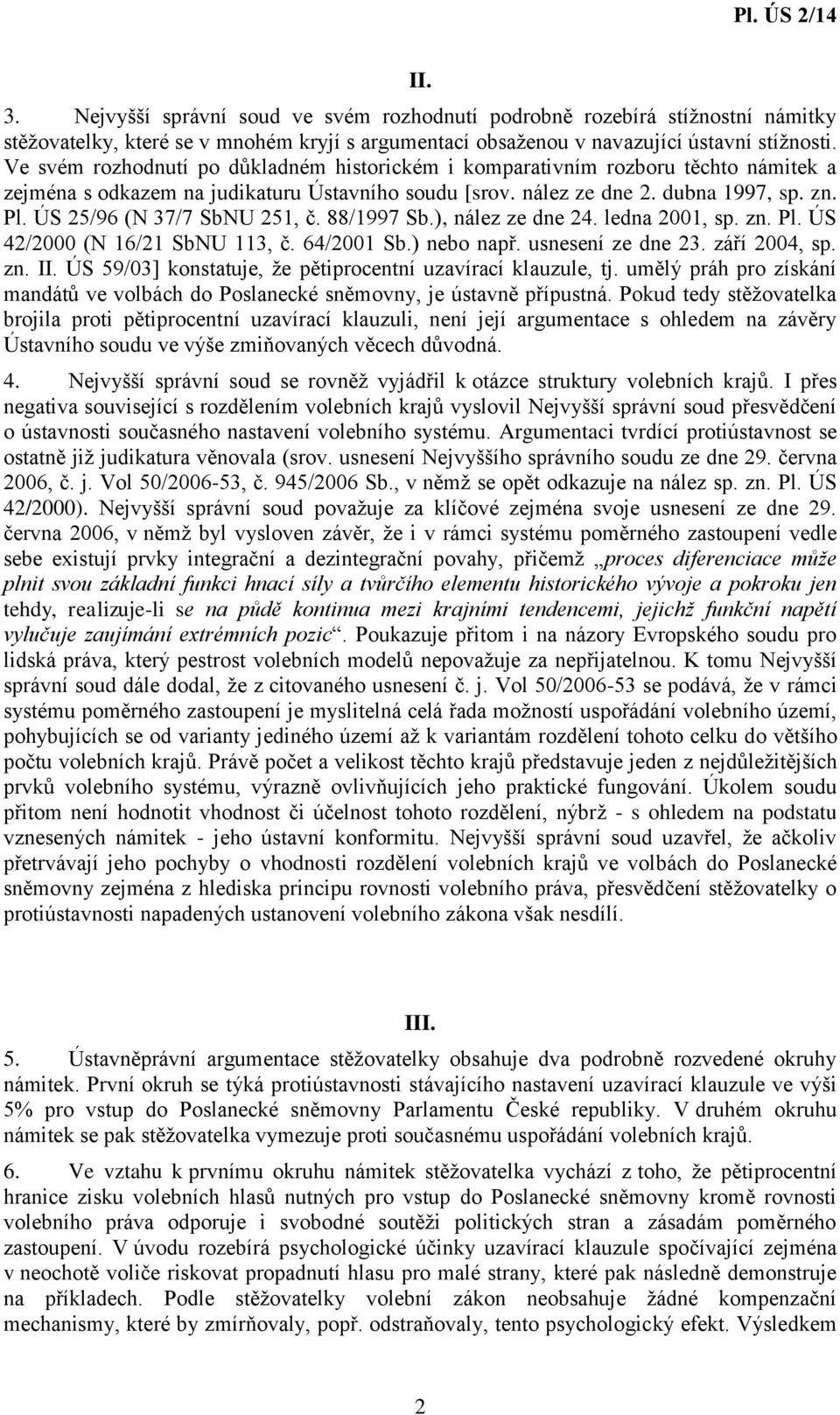 Pl. ÚS 2/14

II.

3. Nejvyšší správní soud ve svém rozhodnutí podrobně rozebírá stížnostní námitky stěžovatelky, které se v mnohém kryjí s argumentací obsaženou v navazující ústavní stížnosti. Ve svém rozhodnutí po důkladném historickém i komparativním rozboru těchto námitek a zejména s odkazem na judikaturu Ústavního soudu [srov. nález ze dne 2. dubna 1997, sp. zn. Pl. ÚS 25/96 (N 37/7 SbNU 251, č. 88/1997 Sb.), nález ze dne 24. ledna 2001, sp. zn. Pl. ÚS 42/2000 (N 16/21 SbNU 113, č. 64/2001 Sb.) nebo např. usnesení ze dne 23. září 2004, sp. zn. II. ÚS 59/03] konstatuje, že pětiprocentní uzavírací klauzule, tj. umělý práh pro získání mandátů ve volbách do Poslanecké sněmovny, je ústavně přípustná. Pokud tedy stěžovatelka brojila proti pětiprocentní uzavírací klauzuli, není její argumentace s ohledem na závěry Ústavního soudu ve výše zmiňovaných věcech důvodná.

4. Nejvyšší správní soud se rovněž vyjádřil k otázce struktury volebních krajů. I přes negativa související s rozdělením volebních krajů vyslovil Nejvyšší správní soud přesvědčení o ústavnosti současného nastavení volebního systému. Argumentaci tvrdící protiústavnost se ostatně již judikatura věnovala (srov. usnesení Nejvyššího správního soudu ze dne 29. června 2006, č. j. Vol 50/2006-53, č. 945/2006 Sb., v němž se opět odkazuje na nález sp. zn. Pl. ÚS 42/2000). Nejvyšší správní soud považuje za klíčové zejména svoje usnesení ze dne 29. června 2006, v němž byl vysloven závěr, že i v rámci systému poměrného zastoupení vedle sebe existují prvky integrační a dezintegrační povahy, přičemž „proces diferenciace může plnit svou základní funkci hnací síly a tvůrčího elementu historického vývoje a pokroku jen tehdy, realizuje-li se na půdě kontinua mezi krajními tendencemi, jejichž funkční napětí vylučuje zaujímání extrémních pozic“. Poukazuje přitom i na názory Evropského soudu pro lidská práva, který pestrost volebních modelů nepovažuje za nepřijatelnou. K tomu Nejvyšší správní soud dále dodal, že z citovaného usnesení č. j. Vol 50/2006-53 se podává, že v rámci systému poměrného zastoupení je myslitelná celá řada možností uspořádání volebního území, pohybujících se od varianty jediného území až k variantám rozdělení tohoto celku do většího počtu volebních krajů. Právě počet a velikost těchto krajů představuje jeden z nejdůležitějších prvků volebního systému, výrazně ovlivňujících jeho praktické fungování. Úkolem soudu přitom není hodnotit vhodnost či účelnost tohoto rozdělení, nýbrž - s ohledem na podstatu vznesených námitek - jeho ústavní konformitu. Nejvyšší správní soud uzavřel, že ačkoliv přetrvávají jeho pochyby o vhodnosti rozdělení volebních krajů ve volbách do Poslanecké sněmovny zejména z hlediska principu rovnosti volebního práva, přesvědčení stěžovatelky o protiústavnosti napadených ustanovení volebního zákona však nesdílí.

III.

5. Ústavněprávní argumentace stěžovatelky obsahuje dva podrobně rozvedené okruhy námitek. První okruh se týká protiústavnosti stávajícího nastavení uzavírací klauzule ve výši 5% pro vstup do Poslanecké sněmovny Parlamentu České republiky. V druhém okruhu námitek se pak stěžovatelka vymezuje proti současnému uspořádání volebních krajů.

6. Ve vztahu k prvnímu okruhu námitek stěžovatelka vychází z toho, že pětiprocentní hranice zisku volebních hlasů nutných pro vstup do Poslanecké sněmovny kromě rovnosti volebního práva odporuje i svobodné soutěži politických stran a zásadám poměrného zastoupení. V úvodu rozebírá psychologické účinky uzavírací klauzule spočívající zejména v neochotě voliče riskovat propadnutí hlasu pro malé strany, které pak následně demonstruje na příkladech. Podle stěžovatelky volební zákon neobsahuje žádné kompenzační mechanismy, které by zmírňovaly, popř. odstraňovaly, tento psychologický efekt. Výsledkem

2